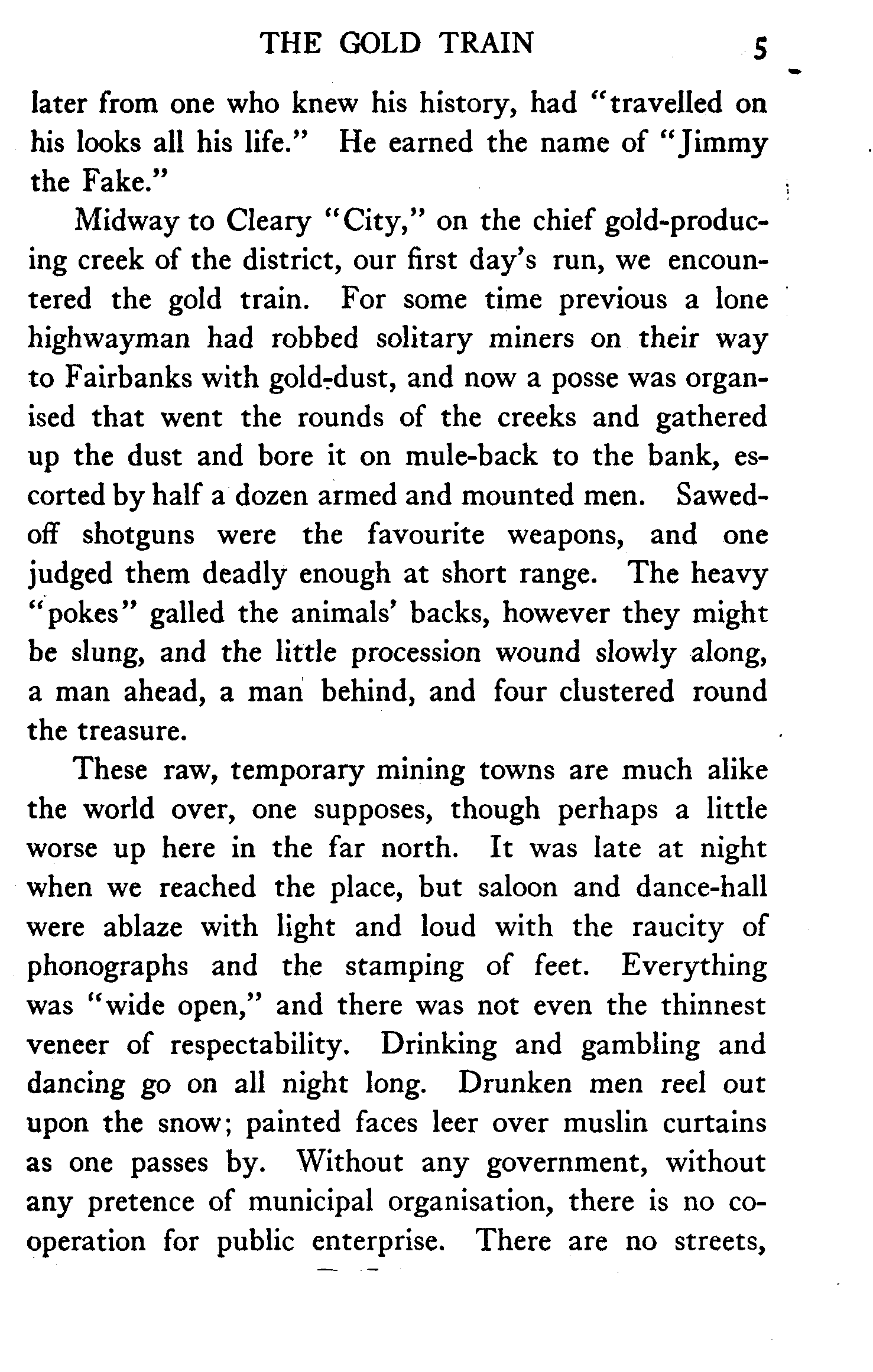 THE GOLD TRAIN 5

later from one who knew his history, had "travelled on his looks all his life." He earned the name of "Jimmy the Fake."

Midway to Cleary "City," on the chief gold-producing creek of the district, our first day's run, we encountered the gold train. For some time previous a lone highwayman had robbed solitary miners on their way to Fairbanks with gold-dust, and now a posse was organised that went the rounds of the creeks and gathered up the dust and bore it on mule-back to the bank, escorted by half a dozen armed and mounted men. Sawed-off shotguns were the favourite weapons, and one judged them deadly enough at short range. The heavy "pokes" galled the animals' backs, however they might be slung, and the little procession wound slowly along, a man ahead, a man behind, and four clustered round the treasure.

These raw, temporary mining towns are much alike the world over, one supposes, though perhaps a little worse up here in the far north. It was late at night when we reached the place, but saloon and dance-hall were ablaze with light and loud with the raucity of phonographs and the stamping of feet. Everything was "wide open," and there was not even the thinnest veneer of respectability. Drinking and gambling and dancing go on all night long. Drunken men reel out upon the snow; painted faces leer over muslin curtains as one passes by. Without any government, without any pretence of municipal organisation, there is no co-operation for public enterprise. There are no streets,